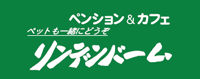 ペンション＆カフェ
ペットも一緒にどうぞ
リンデンバーム